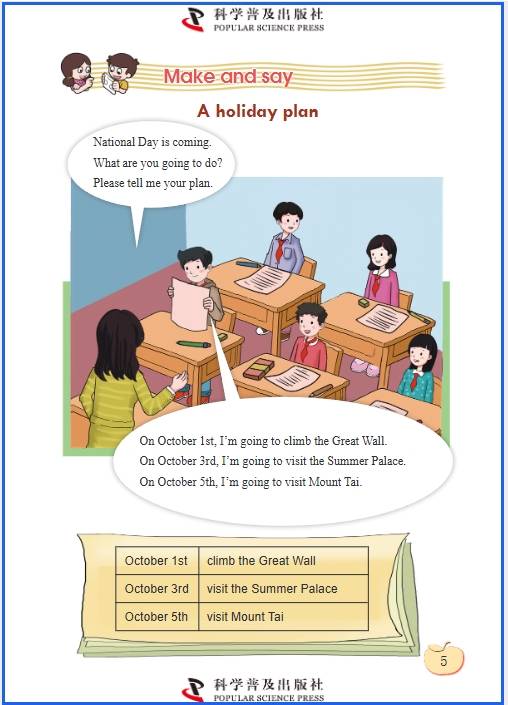 科学普及出版社
POPULAR SCIENCE PRESS

Make and say

A holiday plan

National Day is coming. What are you going to do? Please tell me your plan.

On October 1st, I'm going to climb the Great Wall. On October 3rd, I'm going to visit the Summer Palace. On October 5th, I'm going to visit Mount Tai.

| October 1st | climb the Great Wall |
|---|---|
| October 3rd | visit the Summer Palace |
| October 5th | visit Mount Tai |

5

科学普及出版社
POPULAR SCIENCE PRESS